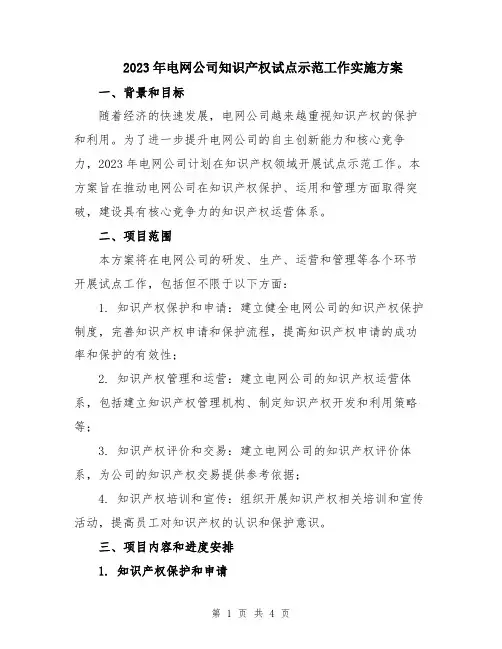 2023年电网公司知识产权试点示范工作实施方案

一、背景和目标

随着经济的快速发展，电网公司越来越重视知识产权的保护和利用。为了进一步提升电网公司的自主创新能力和核心竞争力，2023年电网公司计划在知识产权领域开展试点示范工作。本方案旨在推动电网公司在知识产权保护、运用和管理方面取得突破，建设具有核心竞争力的知识产权运营体系。

二、项目范围

本方案将在电网公司的研发、生产、运营和管理等各个环节开展试点工作，包括但不限于以下方面：

1. 知识产权保护和申请：建立健全电网公司的知识产权保护制度，完善知识产权申请和保护流程，提高知识产权申请的成功率和保护的有效性；

2. 知识产权管理和运营：建立电网公司的知识产权运营体系，包括建立知识产权管理机构、制定知识产权开发和利用策略等；

3. 知识产权评价和交易：建立电网公司的知识产权评价体系，为公司的知识产权交易提供参考依据；

4. 知识产权培训和宣传：组织开展知识产权相关培训和宣传活动，提高员工对知识产权的认识和保护意识。

三、项目内容和进度安排

1. 知识产权保护和申请

第 1 页 共 4 页